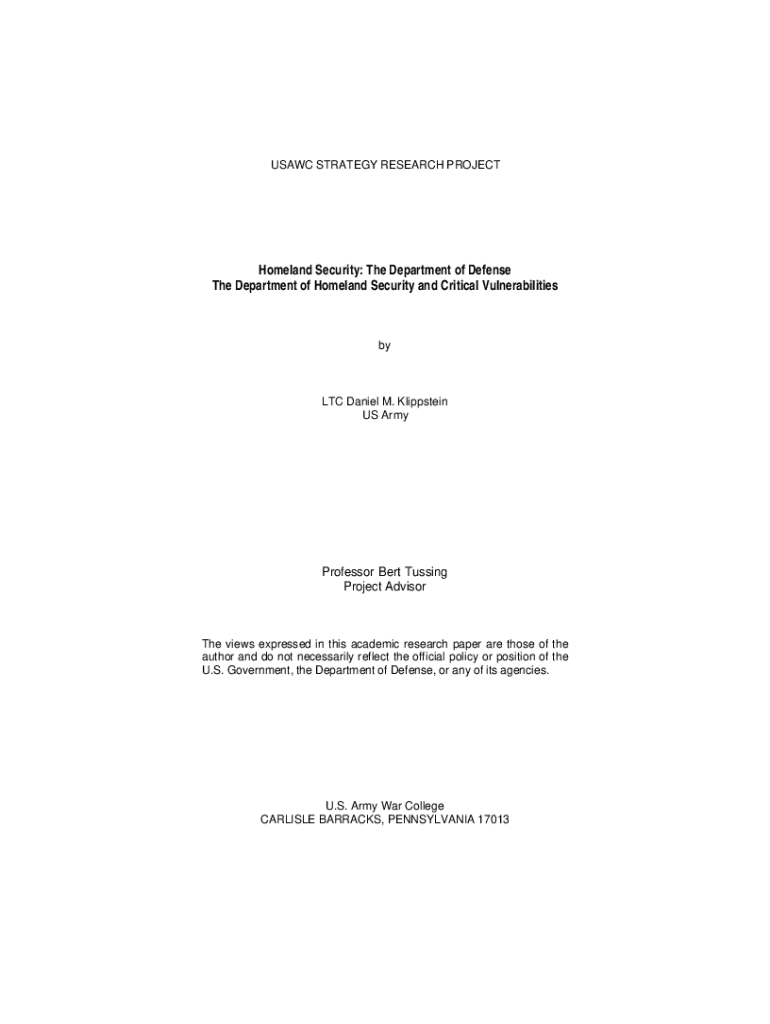 USAWC STRATEGY RESEARCH PROJECT

Homeland Security: The Department of Defense
The Department of Homeland Security and Critical Vulnerabilities

by

LTC Daniel M. Klippstein
US Army

Professor Bert Tussing
Project Advisor

The views expressed in this academic research paper are those of the author and do not necessarily reflect the official policy or position of the U.S. Government, the Department of Defense, or any of its agencies.

U.S. Army War College
CARLISLE BARRACKS, PENNSYLVANIA 17013